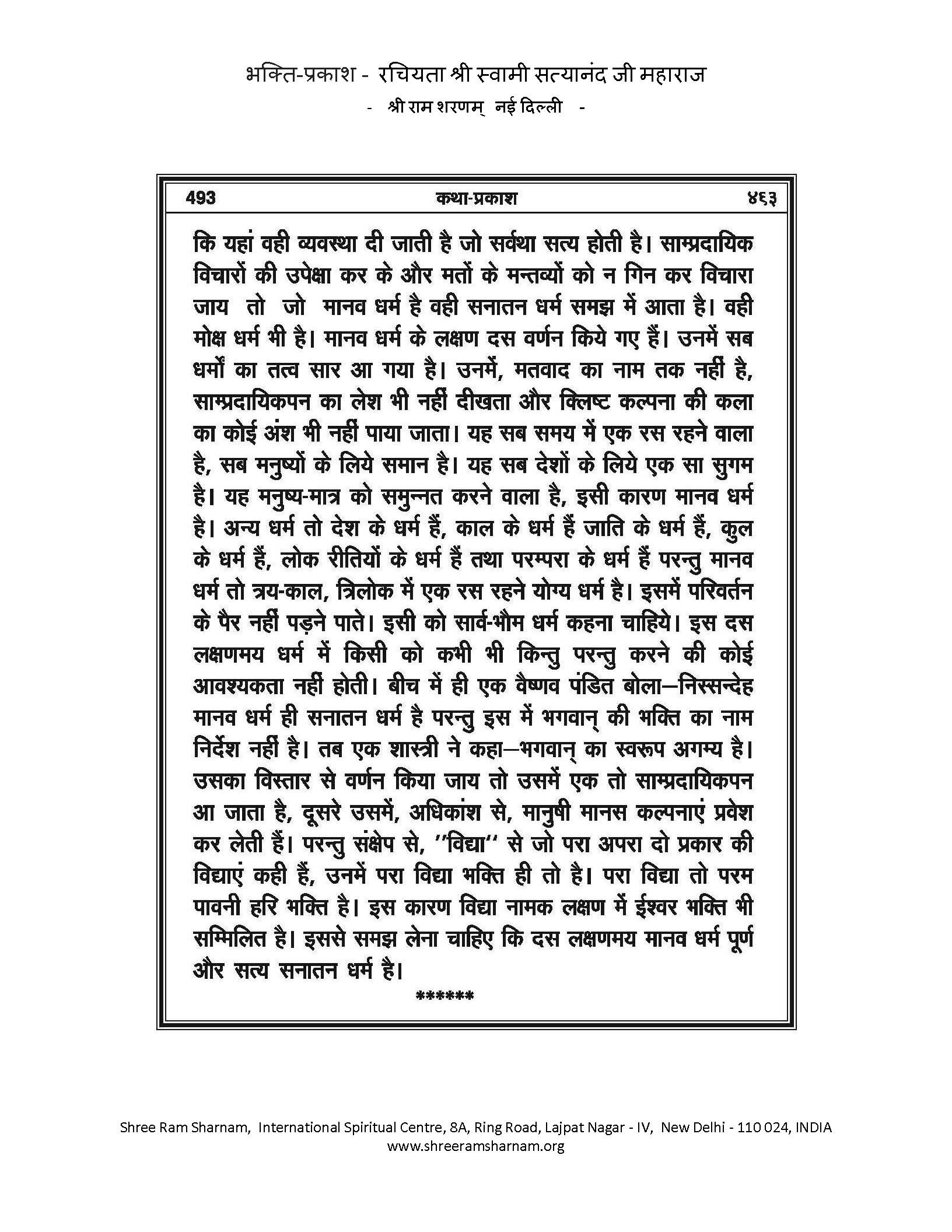 भक्ति-प्रकाश - रचियता श्री स्वामी सत्यानंद जी महाराज
- श्री राम शरणम् नई दिल्ली -

493 कथा-प्रकाश ४६३

कि यहां वही व्यवस्था दी जाती है जो सर्वथा सत्य होती है। साम्प्रदायिक विचारों की उपेक्षा कर के और मतों के मन्तव्यों को न गिन कर विचारा जाय तो जो मानव धर्म है वही सनातन धर्म समझ में आता है। वही मोक्ष धर्म भी है। मानव धर्म के लक्षण दस वर्णन किये गए हैं। उनमें सब धर्मों का तत्व सार आ गया है। उनमें, मतवाद का नाम तक नहीं है, साम्प्रदायिकपन का लेश भी नहीं दीखता और क्लिष्ट कल्पना की कला का कोई अंश भी नहीं पाया जाता। यह सब समय में एक रस रहने वाला है, सब मनुष्यों के लिये समान है। यह सब देशों के लिये एक सा सुगम है। यह मनुष्य-मात्र को समुन्नत करने वाला है, इसी कारण मानव धर्म है। अन्य धर्म तो देश के धर्म हैं, काल के धर्म हैं जाति के धर्म हैं, कुल के धर्म हैं, लोक रीतियों के धर्म हैं तथा परम्परा के धर्म हैं परन्तु मानव धर्म तो त्रय-काल, त्रिलोक में एक रस रहने योग्य धर्म है। इसमें परिवर्तन के पैर नहीं पड़ने पाते। इसी को सार्व-भौम धर्म कहना चाहिये। इस दस लक्षणमय धर्म में किसी को कभी भी किन्तु परन्तु करने की कोई आवश्यकता नहीं होती। बीच में ही एक वैष्णव पंडित बोला—निस्सन्देह मानव धर्म ही सनातन धर्म है परन्तु इस में भगवान् की भक्ति का नाम निर्देश नहीं है। तब एक शास्त्री ने कहा—भगवान् का स्वरूप अगम्य है। उसका विस्तार से वर्णन किया जाय तो उसमें एक तो साम्प्रदायिकपन आ जाता है, दूसरे उसमें, अधिकांश से, मानुषी मानस कल्पनाएं प्रवेश कर लेती हैं। परन्तु संक्षेप से, ''विद्या'' से जो परा अपरा दो प्रकार की विद्याएं कही हैं, उनमें परा विद्या भक्ति ही तो है। परा विद्या तो परम पावनी हरि भक्ति है। इस कारण विद्या नामक लक्षण में ईश्वर भक्ति भी सम्मिलित है। इससे समझ लेना चाहिए कि दस लक्षणमय मानव धर्म पूर्ण और सत्य सनातन धर्म है।

******

Shree Ram Sharnam, International Spiritual Centre, 8A, Ring Road, Lajpat Nagar - IV, New Delhi - 110 024, INDIA
www.shreeramsharnam.org